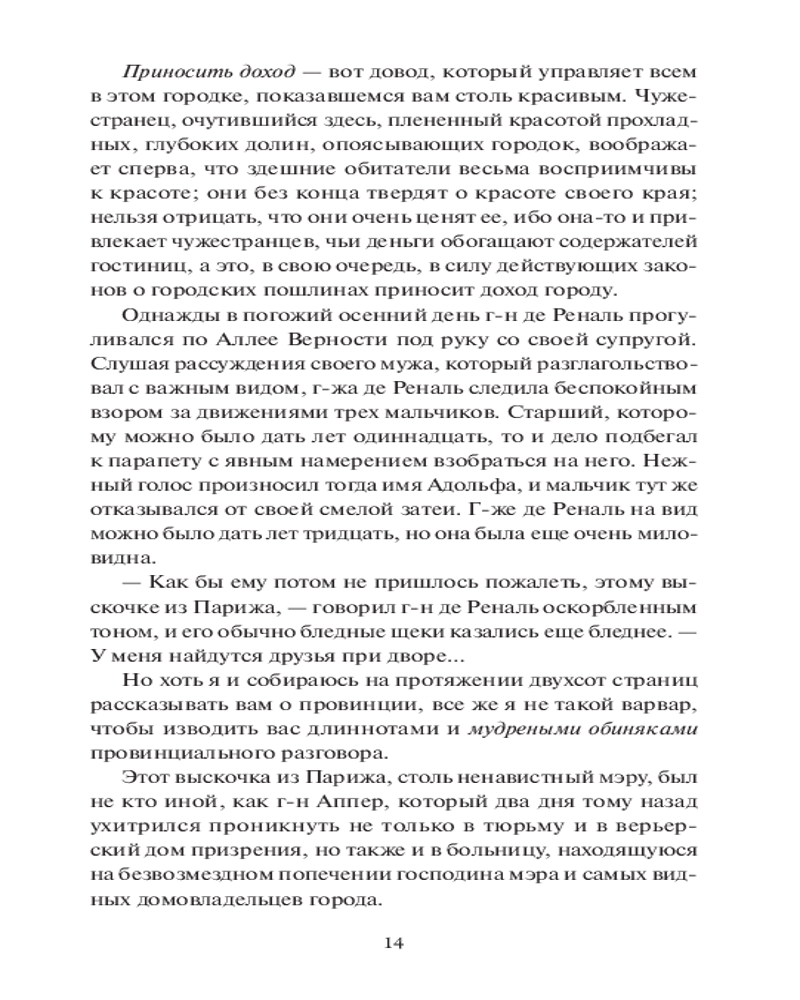 Приносить доход — вот довод, который управляет всем в этом городке, показавшемся вам столь красивым. Чужестранец, очутившийся здесь, плененный красотой прохладных, глубоких долин, опоясывающих городок, воображает сперва, что здешние обитатели весьма восприимчивы к красоте; они без конца твердят о красоте своего края; нельзя отрицать, что они очень ценят ее, ибо она-то и привлекает чужестранцев, чьи деньги обогащают содержателей гостиниц, а это, в свою очередь, в силу действующих законов о городских пошлинах приносит доход городу.

Однажды в погожий осенний день г-н де Реналь прогуливался по Аллее Верности под руку со своей супругой. Слушая рассуждения своего мужа, который разглагольствовал с важным видом, г-жа де Реналь следила беспокойным взором за движениями трех мальчиков. Старший, которому можно было дать лет одиннадцать, то и дело подбегал к парапету с явным намерением взобраться на него. Нежный голос произносил тогда имя Адольфа, и мальчик тут же отказывался от своей смелой затеи. Г-же де Реналь на вид можно было дать лет тридцать, но она была еще очень миловидна.

— Как бы ему потом не пришлось пожалеть, этому выскочке из Парижа, — говорил г-н де Реналь оскорбленным тоном, и его обычно бледные щеки казались еще бледнее. — У меня найдутся друзья при дворе...

Но хоть я и собираюсь на протяжении двухсот страниц рассказывать вам о провинции, все же я не такой варвар, чтобы изводить вас длиннотами и мудреными обиняками провинциального разговора.

Этот выскочка из Парижа, столь ненавистный мэру, был не кто иной, как г-н Аппер, который два дня тому назад ухитрился проникнуть не только в тюрьму и в верьерский дом призрения, но также и в больницу, находящуюся на безвозмездном попечении господина мэра и самых видных домовладельцев города.

14